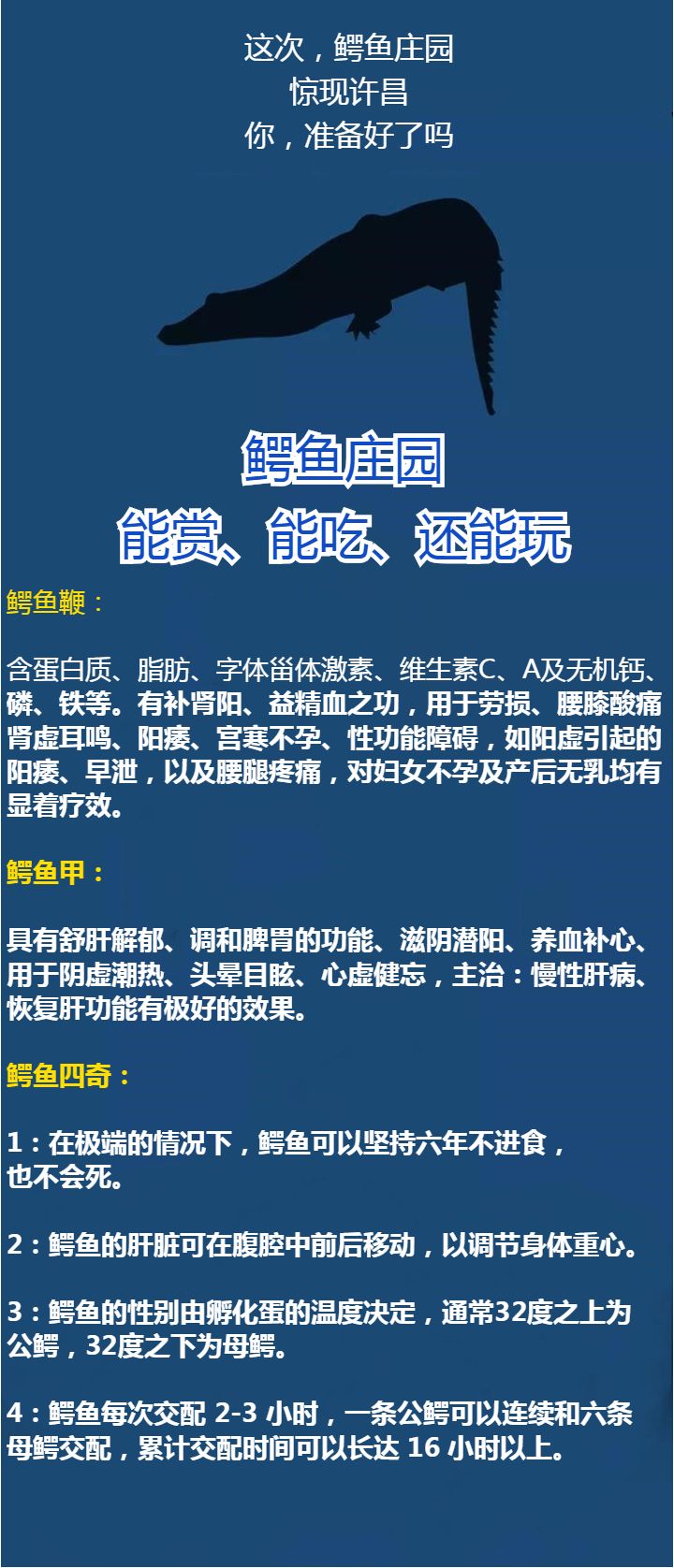 这次，鳄鱼庄园
惊现许昌
你，准备好了吗

鳄鱼庄园
能赏、能吃、还能玩

鳄鱼鞭：

含蛋白质、脂肪、字体甾体激素、维生素C、A及无机钙、磷、铁等。有补肾阳、益精血之功，用于劳损、腰膝酸痛肾虚耳鸣、阳痿、宫寒不孕、性功能障碍，如阳虚引起的阳痿、早泄，以及腰腿疼痛，对妇女不孕及产后无乳均有显着疗效。

鳄鱼甲：

具有舒肝解郁、调和脾胃的功能、滋阴潜阳、养血补心、用于阴虚潮热、头晕目眩、心虚健忘，主治：慢性肝病、恢复肝功能有极好的效果。

鳄鱼四奇：

1：在极端的情况下，鳄鱼可以坚持六年不进食，也不会死。

2：鳄鱼的肝脏可在腹腔中前后移动，以调节身体重心。

3：鳄鱼的性别由孵化蛋的温度决定，通常32度之上为公鳄，32度之下为母鳄。

4：鳄鱼每次交配 2-3 小时，一条公鳄可以连续和六条母鳄交配，累计交配时间可以长达 16 小时以上。